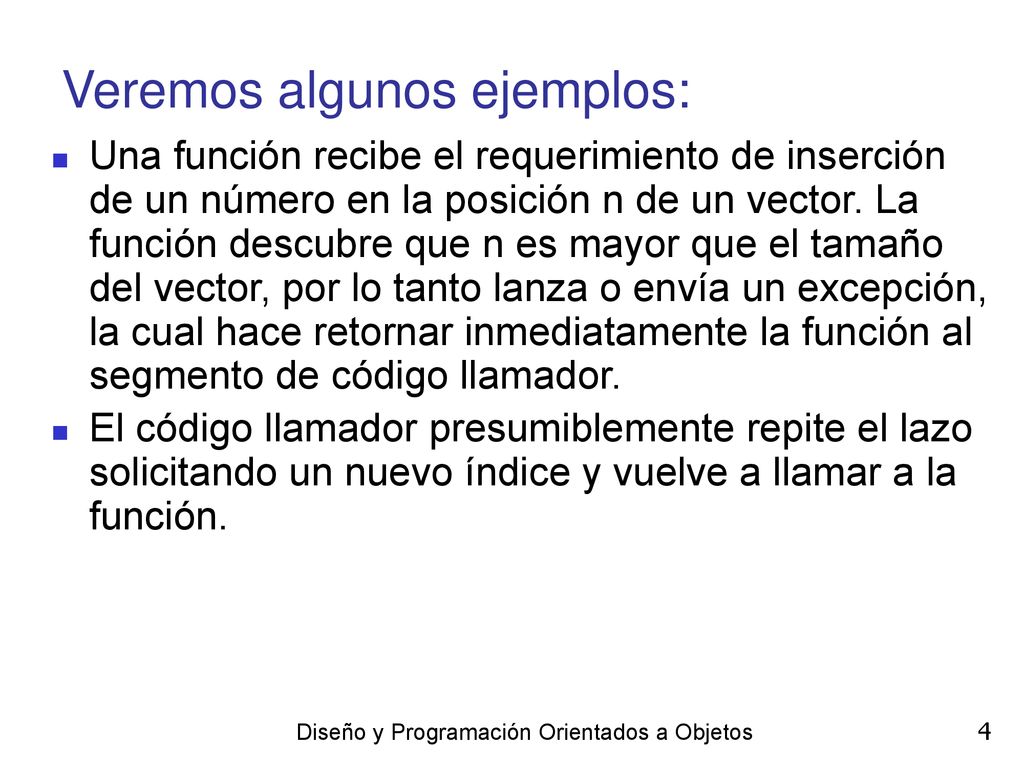 Veremos algunos ejemplos:

Una función recibe el requerimiento de inserción de un número en la posición n de un vector. La función descubre que n es mayor que el tamaño del vector, por lo tanto lanza o envía un excepción, la cual hace retornar inmediatamente la función al segmento de código llamador.

El código llamador presumiblemente repite el lazo solicitando un nuevo índice y vuelve a llamar a la función.

Diseño y Programación Orientados a Objetos

4